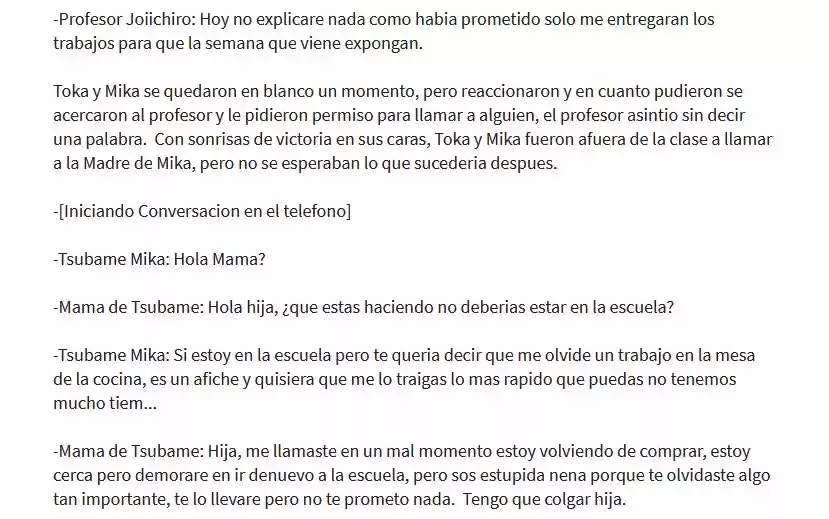 -Profesor Joiichiro: Hoy no explicare nada como habia prometido solo me entregaran los trabajos para que la semana que viene expongan.

Toka y Mika se quedaron en blanco un momento, pero reaccionaron y en cuanto pudieron se acercaron al profesor y le pidieron permiso para llamar a alguien, el profesor asintio sin decir una palabra. Con sonrisas de victoria en sus caras, Toka y Mika fueron afuera de la clase a llamar a la Madre de Mika, pero no se esperaban lo que sucederia despues.

-[Iniciando Conversacion en el telefono]

-Tsubame Mika: Hola Mama?

-Mama de Tsubame: Hola hija, ¿que estas haciendo no deberias estar en la escuela?

-Tsubame Mika: Si estoy en la escuela pero te queria decir que me olvide un trabajo en la mesa de la cocina, es un afiche y quisiera que me lo traigas lo mas rapido que puedas no tenemos mucho tiem...

-Mama de Tsubame: Hija, me llamaste en un mal momento estoy volviendo de comprar, estoy cerca pero demorare en ir denuevo a la escuela, pero sos estupida nena porque te olvidaste algo tan importante, te lo llevare pero no te prometo nada. Tengo que colgar hija.